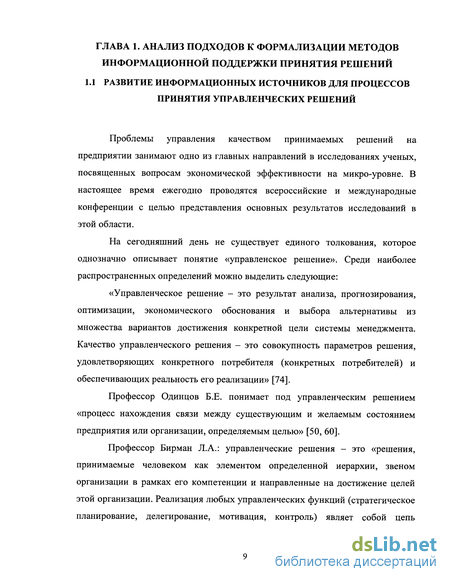 ГЛАВА 1. АНАЛИЗ ПОДХОДОВ К ФОРМАЛИЗАЦИИ МЕТОДОВ ИНФОРМАЦИОННОЙ ПОДДЕРЖКИ ПРИНЯТИЯ РЕШЕНИЙ

1.1 РАЗВИТИЕ ИНФОРМАЦИОННЫХ ИСТОЧНИКОВ ДЛЯ ПРОЦЕССОВ ПРИНЯТИЯ УПРАВЛЕНЧЕСКИХ РЕШЕНИЙ

Проблемы управления качеством принимаемых решений на предприятии занимают одно из главных направлений в исследованиях ученых, посвященных вопросам экономической эффективности на микро-уровне. В настоящее время ежегодно проводятся всероссийские и международные конференции с целью представления основных результатов исследований в этой области.

На сегодняшний день не существует единого толкования, которое однозначно описывает понятие «управленское решение». Среди наиболее распространенных определений можно выделить следующие:

«Управленческое решение – это результат анализа, прогнозирования, оптимизации, экономического обоснования и выбора альтернативы из множества вариантов достижения конкретной цели системы менеджмента. Качество управленческого решения – это совокупность параметров решения, удовлетворяющих конкретного потребителя (конкретных потребителей) и обеспечивающих реальность его реализации» [74].

Профессор Одинцов Б.Е. понимает под управленческим решением «процесс нахождения связи между существующим и желаемым состоянием предприятия или организации, определяемым целью» [50, 60].

Профессор Бирман Л.А.: управленческие решения – это «решения, принимаемые человеком как элементом определенной иерархии, звеном организации в рамках его компетенции и направленные на достижение целей этой организации. Реализация любых управленческих функций (стратегическое планирование, делегирование, мотивация, контроль) являет собой цепь

9

dsLib.net
библиотека диссертаций